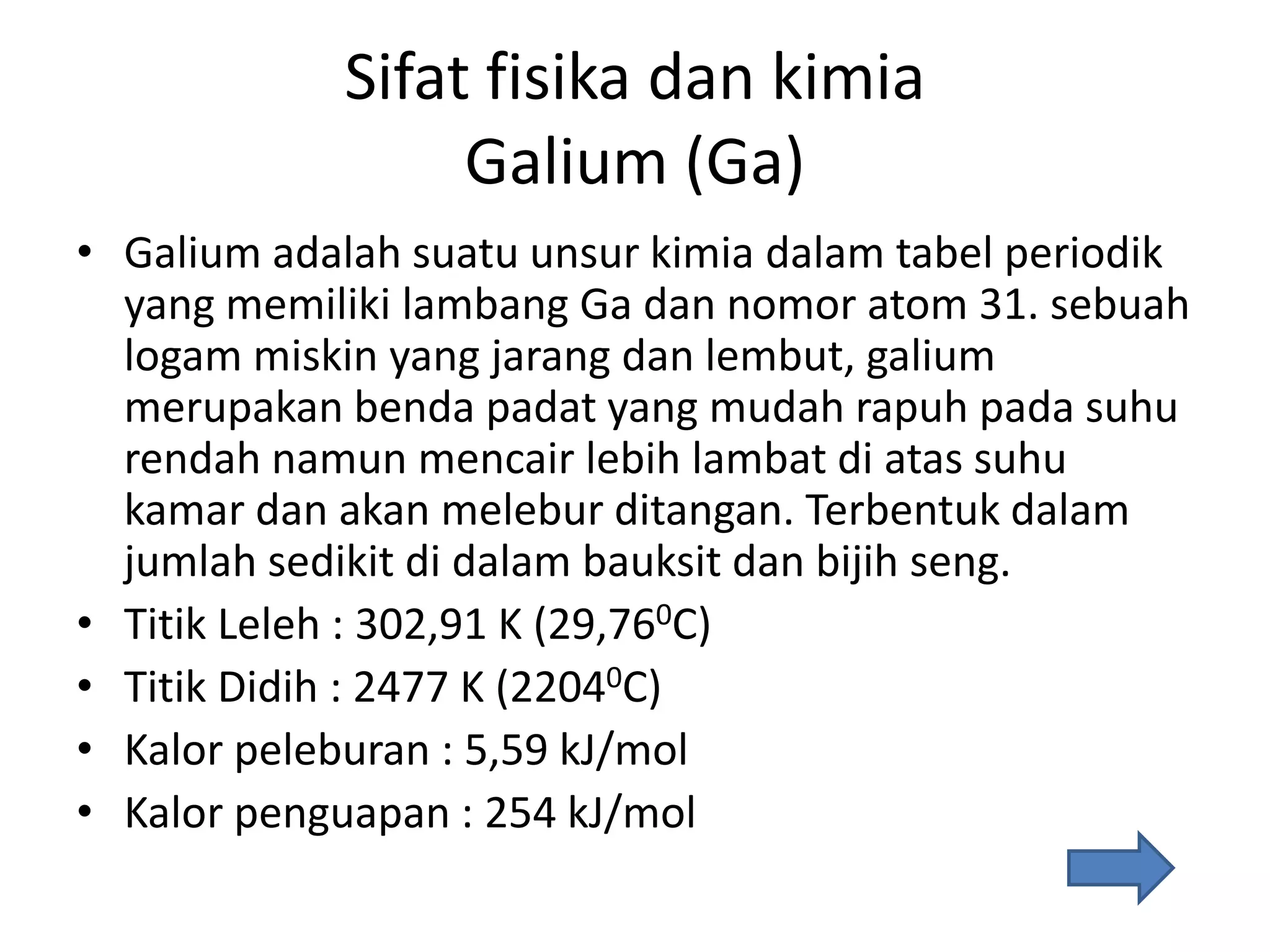 Sifat fisika dan kimia
Galium (Ga)

• Galium adalah suatu unsur kimia dalam tabel periodik yang memiliki lambang Ga dan nomor atom 31. sebuah logam miskin yang jarang dan lembut, galium merupakan benda padat yang mudah rapuh pada suhu rendah namun mencair lebih lambat di atas suhu kamar dan akan melebur ditangan. Terbentuk dalam jumlah sedikit di dalam bauksit dan bijih seng.
• Titik Leleh : 302,91 K (29,76$^0$C)
• Titik Didih : 2477 K (2204$^0$C)
• Kalor peleburan : 5,59 kJ/mol
• Kalor penguapan : 254 kJ/mol